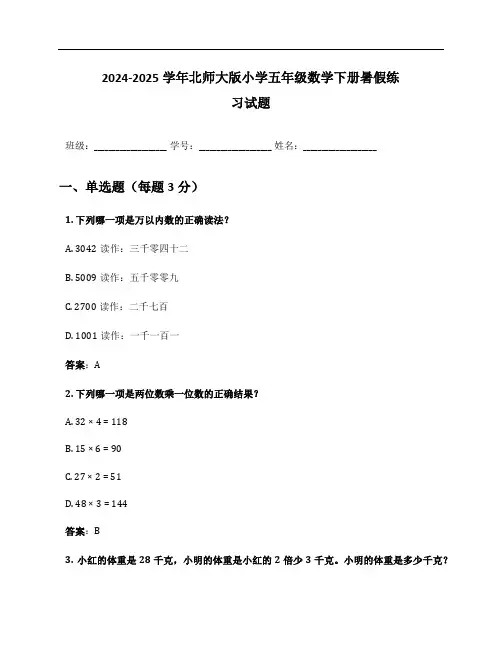 2024-2025 学年北师大版小学五年级数学下册暑假练习试题

班级：______________ 学号：______________ 姓名：______________

一、单选题（每题 3 分）

1. 下列哪一项是万以内数的正确读法？

A. 3042 读作：三千零四十二

B. 5009 读作：五千零零九

C. 2700 读作：二千七百

D. 1001 读作：一千一百一

答案：A

2. 下列哪一项是两位数乘一位数的正确结果？

A. $32 \times 4 = 118$

B. $15 \times 6 = 90$

C. $27 \times 2 = 51$

D. $48 \times 3 = 144$

答案：B

3. 小红的体重是 28 千克，小明的体重是小红的 2 倍少 3 千克。小明的体重是多少千克？